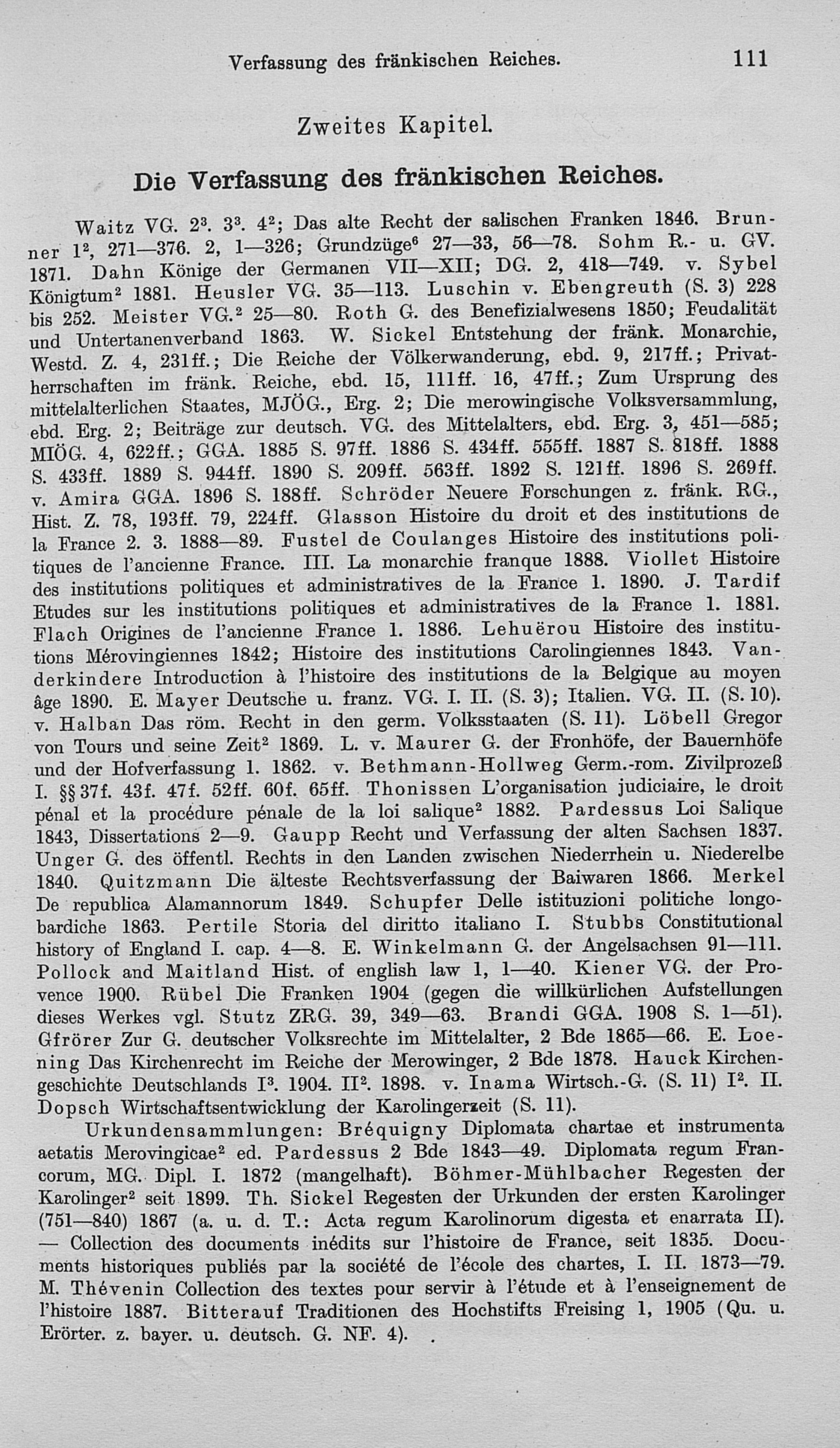 Verfassung des fränkischen Reiches. 111

Zweites Kapitel.

Die Verfassung des fränkischen Reiches.

Waitz VG. $2^3$. $3^3$. $4^2$; Das alte Recht der salischen Franken 1846. Brunner $1^2$, 271—376. 2, 1—326; Grundzüge$^6$ 27—33, 56—78. Sohm R.- u. GV. 1871. Dahn Könige der Germanen VII—XII; DG. 2, 418—749. v. Sybel Königtum$^2$ 1881. Heusler VG. 35—113. Luschin v. Ebengreuth (S. 3) 228 bis 252. Meister VG.$^2$ 25—80. Roth G. des Benefizialwesens 1850; Feudalität und Untertanenverband 1863. W. Sickel Entstehung der fränk. Monarchie, Westd. Z. 4, 231ff.; Die Reiche der Völkerwanderung, ebd. 9, 217ff.; Privatherrschaften im fränk. Reiche, ebd. 15, 111ff. 16, 47ff.; Zum Ursprung des mittelalterlichen Staates, MJÖG., Erg. 2; Die merowingische Volksversammlung, ebd. Erg. 2; Beiträge zur deutsch. VG. des Mittelalters, ebd. Erg. 3, 451—585; MIÖG. 4, 622ff.; GGA. 1885 S. 97ff. 1886 S. 434ff. 555ff. 1887 S. 818ff. 1888 S. 433ff. 1889 S. 944ff. 1890 S. 209ff. 563ff. 1892 S. 121ff. 1896 S. 269ff. v. Amira GGA. 1896 S. 188ff. Schröder Neuere Forschungen z. fränk. RG., Hist. Z. 78, 193ff. 79, 224ff. Glasson Histoire du droit et des institutions de la France 2. 3. 1888—89. Fustel de Coulanges Histoire des institutions politiques de l'ancienne France. III. La monarchie franque 1888. Viollet Histoire des institutions politiques et administratives de la France 1. 1890. J. Tardif Etudes sur les institutions politiques et administratives de la France 1. 1881. Flach Origines de l'ancienne France 1. 1886. Lehuërou Histoire des institutions Mérovingiennes 1842; Histoire des institutions Carolingiennes 1843. Vanderkindere Introduction à l'histoire des institutions de la Belgique au moyen âge 1890. E. Mayer Deutsche u. franz. VG. I. II. (S. 3); Italien. VG. II. (S. 10). v. Halban Das röm. Recht in den germ. Volksstaaten (S. 11). Löbell Gregor von Tours und seine Zeit$^2$ 1869. L. v. Maurer G. der Fronhöfe, der Bauernhöfe und der Hofverfassung 1. 1862. v. Bethmann-Hollweg Germ.-rom. Zivilprozeß I. §§ 37f. 43f. 47f. 52ff. 60f. 65ff. Thonissen L'organisation judiciaire, le droit pénal et la procédure pénale de la loi salique$^2$ 1882. Pardessus Loi Salique 1843, Dissertations 2—9. Gaupp Recht und Verfassung der alten Sachsen 1837. Unger G. des öffentl. Rechts in den Landen zwischen Niederrhein u. Niederelbe 1840. Quitzmann Die älteste Rechtsverfassung der Baiwaren 1866. Merkel De republica Alamannorum 1849. Schupfer Delle istituzioni politiche longobardiche 1863. Pertile Storia del diritto italiano I. Stubbs Constitutional history of England I. cap. 4—8. E. Winkelmann G. der Angelsachsen 91—111. Pollock and Maitland Hist. of english law 1, 1—40. Kiener VG. der Provence 1900. Rübel Die Franken 1904 (gegen die willkürlichen Aufstellungen dieses Werkes vgl. Stutz ZRG. 39, 349—63. Brandi GGA. 1908 S. 1—51). Gfrörer Zur G. deutscher Volksrechte im Mittelalter, 2 Bde 1865—66. E. Loening Das Kirchenrecht im Reiche der Merowinger, 2 Bde 1878. Hauck Kirchengeschichte Deutschlands $I^3$. 1904. $II^2$. 1898. v. Inama Wirtsch.-G. (S. 11) $I^2$. II. Dopsch Wirtschaftsentwicklung der Karolingerzeit (S. 11).

Urkundensammlungen: Bréquigny Diplomata chartae et instrumenta aetatis Merovingicae$^2$ ed. Pardessus 2 Bde 1843—49. Diplomata regum Francorum, MG. Dipl. I. 1872 (mangelhaft). Böhmer-Mühlbacher Regesten der Karolinger$^2$ seit 1899. Th. Sickel Regesten der Urkunden der ersten Karolinger (751—840) 1867 (a. u. d. T.: Acta regum Karolinorum digesta et enarrata II). — Collection des documents inédits sur l'histoire de France, seit 1835. Documents historiques publiés par la société de l'école des chartes, I. II. 1873—79. M. Thévenin Collection des textes pour servir à l'étude et à l'enseignement de l'histoire 1887. Bitterauf Traditionen des Hochstifts Freising 1, 1905 (Qu. u. Erörter. z. bayer. u. deutsch. G. NF. 4).